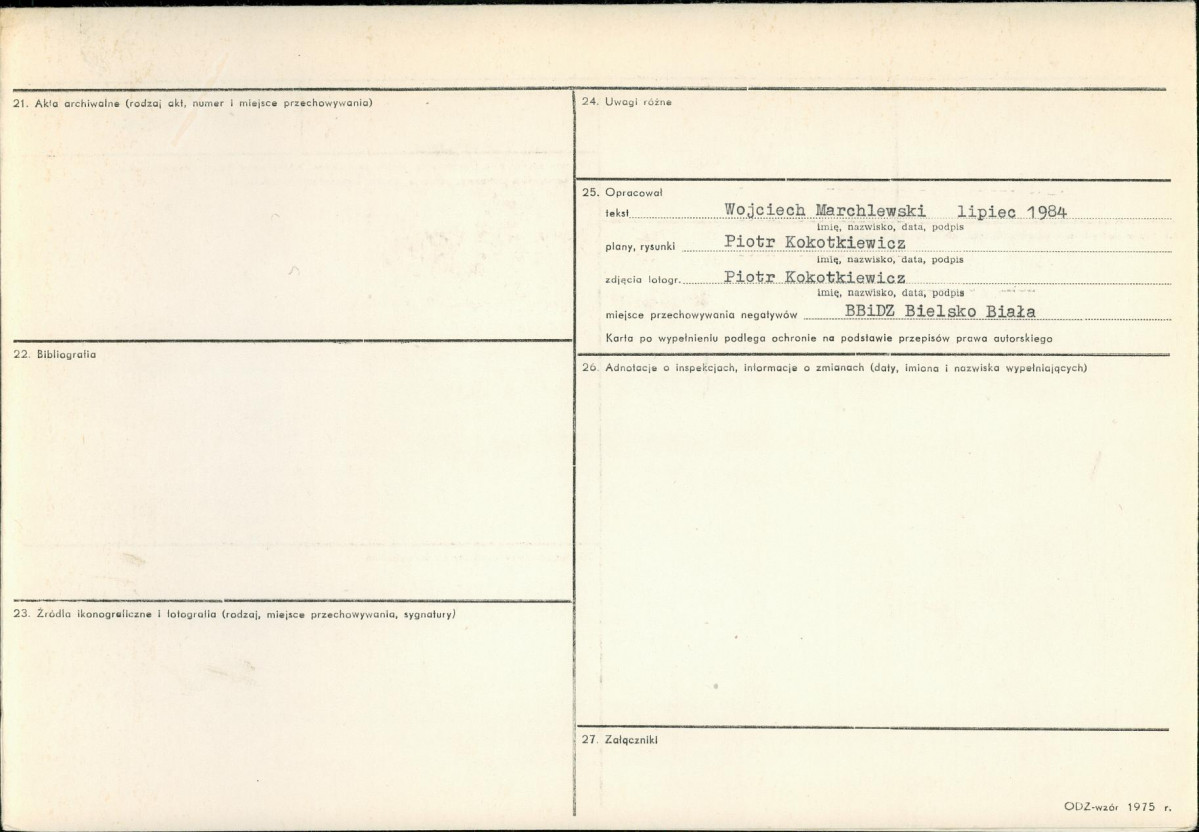 21. Akta archiwalne (rodzaj akt, numer i miejsce przechowywania)

22. Bibliografia

23. Źródła ikonograficzne i fotografia (rodzaj, miejsce przechowywania, sygnatury)

24. Uwagi różne

25. Opracował

tekst Wojciech Marchlewski lipiec 1984
imię, nazwisko, data, podpis

plany, rysunki Piotr Kokotkiewicz
imię, nazwisko, data, podpis

zdjęcia fotogr. Piotr Kokotkiewicz
imię, nazwisko, data, podpis

miejsce przechowywania negatywów BBiDZ Bielsko Biała

Karta po wypełnieniu podlega ochronie na podstawie przepisów prawa autorskiego

26. Adnotacje o inspekcjach, informacje o zmianach (daty, imiona i nazwiska wypełniających)

27. Załączniki

ODZ-wzór 1975 r.